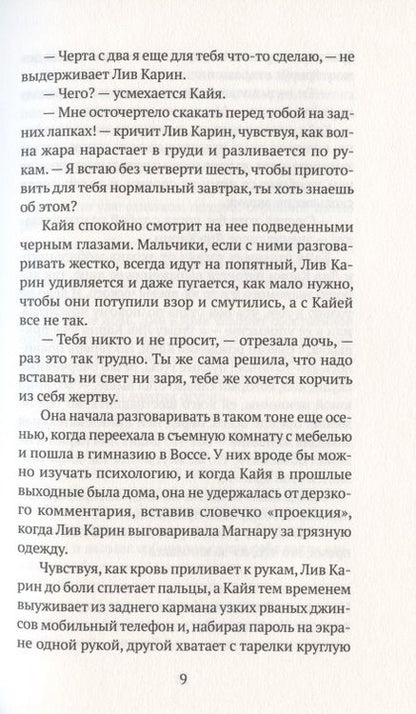 — Черта с два я еще для тебя что-то сделаю, — не выдерживает Лив Карин.

— Чего? — усмехается Кайя.

— Мне осточертело скакать перед тобой на задних лапках! — кричит Лив Карин, чувствуя, как волна жара нарастает в груди и разливается по рукам. — Я встаю без четверти шесть, чтобы приготовить для тебя нормальный завтрак, ты хоть знаешь об этом?

Кайя спокойно смотрит на нее подведенными черным глазами. Мальчики, если с ними разговаривать жестко, всегда идут на попятный, Лив Карин удивляется и даже пугается, как мало нужно, чтобы они потупили взор и смутились, а с Кайей все не так.

— Тебя никто и не просит, — отрезала дочь, — раз это так трудно. Ты же сама решила, что надо вставать ни свет ни заря, тебе же хочется корчить из себя жертву.

Она начала разговаривать в таком тоне еще осенью, когда переехала в съемную комнату с мебелью и пошла в гимназию в Воссе. У них вроде бы можно изучать психологию, и когда Кайя в прошлые выходные была дома, она не удержалась от дерзкого комментария, вставив словечко «проекция», когда Лив Карин выговаривала Магнару за грязную одежду.

Чувствуя, как кровь приливает к рукам, Лив Карин до боли сплетает пальцы, а Кайя тем временем выуживает из заднего кармана узких рваных джинсов мобильный телефон и, набирая пароль на экране одной рукой, другой хватает с тарелки круглую

9